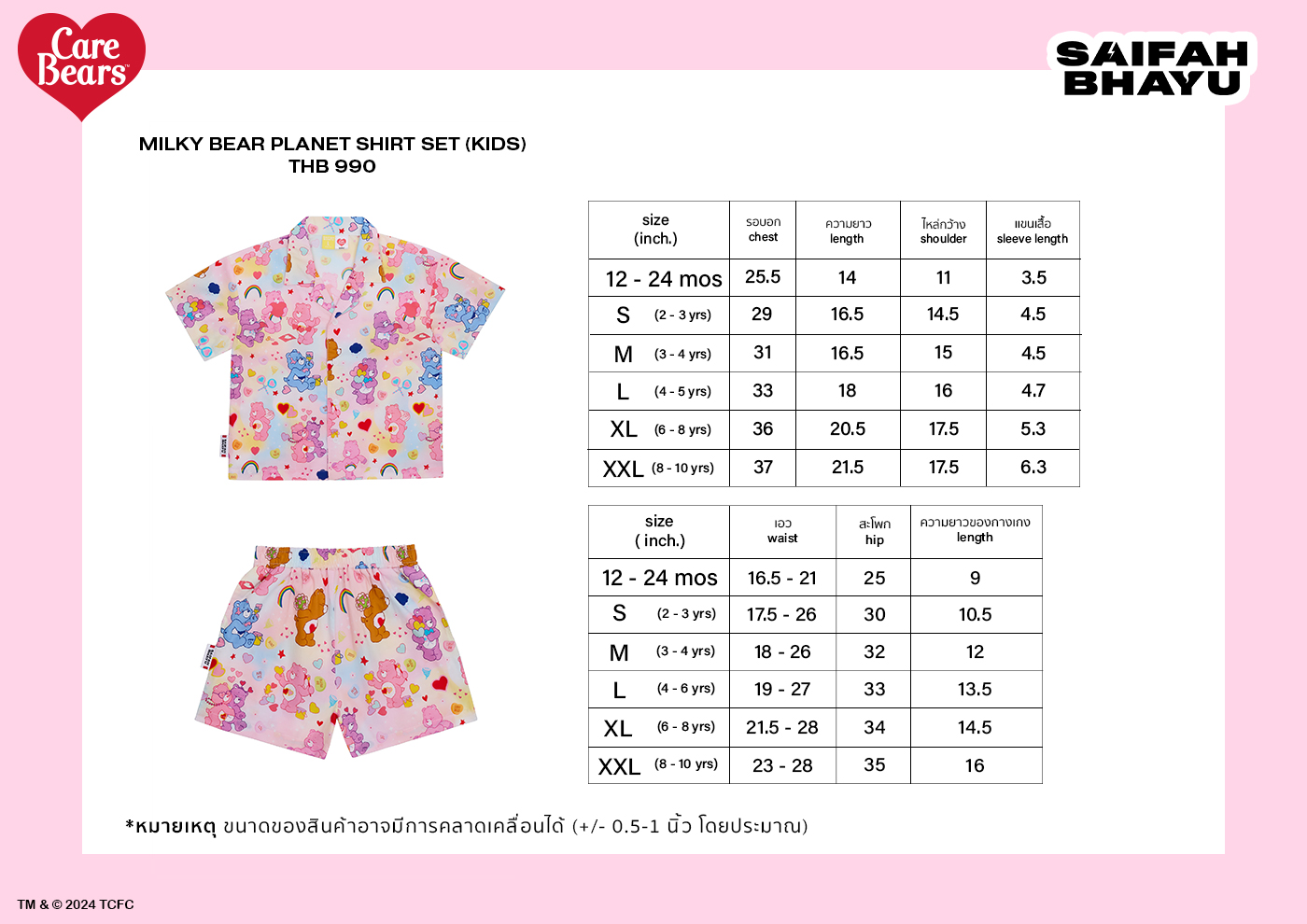 Care Bears

SAIFAH BHAYU

MILKY BEAR PLANET SHIRT SET (KIDS)
THB 990

| size (inch.) | รอบอก chest | ความยาว length | ไหล่กว้าง shoulder | แขนเสื้อ sleeve length |
|---|---|---|---|---|
| 12 - 24 mos | 25.5 | 14 | 11 | 3.5 |
| S (2 - 3 yrs) | 29 | 16.5 | 14.5 | 4.5 |
| M (3 - 4 yrs) | 31 | 16.5 | 15 | 4.5 |
| L (4 - 5 yrs) | 33 | 18 | 16 | 4.7 |
| XL (6 - 8 yrs) | 36 | 20.5 | 17.5 | 5.3 |
| XXL (8 - 10 yrs) | 37 | 21.5 | 17.5 | 6.3 |

| size ( inch.) | เอว waist | สะโพก hip | ความยาวของกางเกง length |
|---|---|---|---|
| 12 - 24 mos | 16.5 - 21 | 25 | 9 |
| S (2 - 3 yrs) | 17.5 - 26 | 30 | 10.5 |
| M (3 - 4 yrs) | 18 - 26 | 32 | 12 |
| L (4 - 6 yrs) | 19 - 27 | 33 | 13.5 |
| XL (6 - 8 yrs) | 21.5 - 28 | 34 | 14.5 |
| XXL (8 - 10 yrs) | 23 - 28 | 35 | 16 |

*หมายเหตุ ขนาดของสินค้าอาจมีการคลาดเคลื่อนได้ (+/- 0.5-1 นิ้ว โดยประมาณ)

TM & © 2024 TCFC